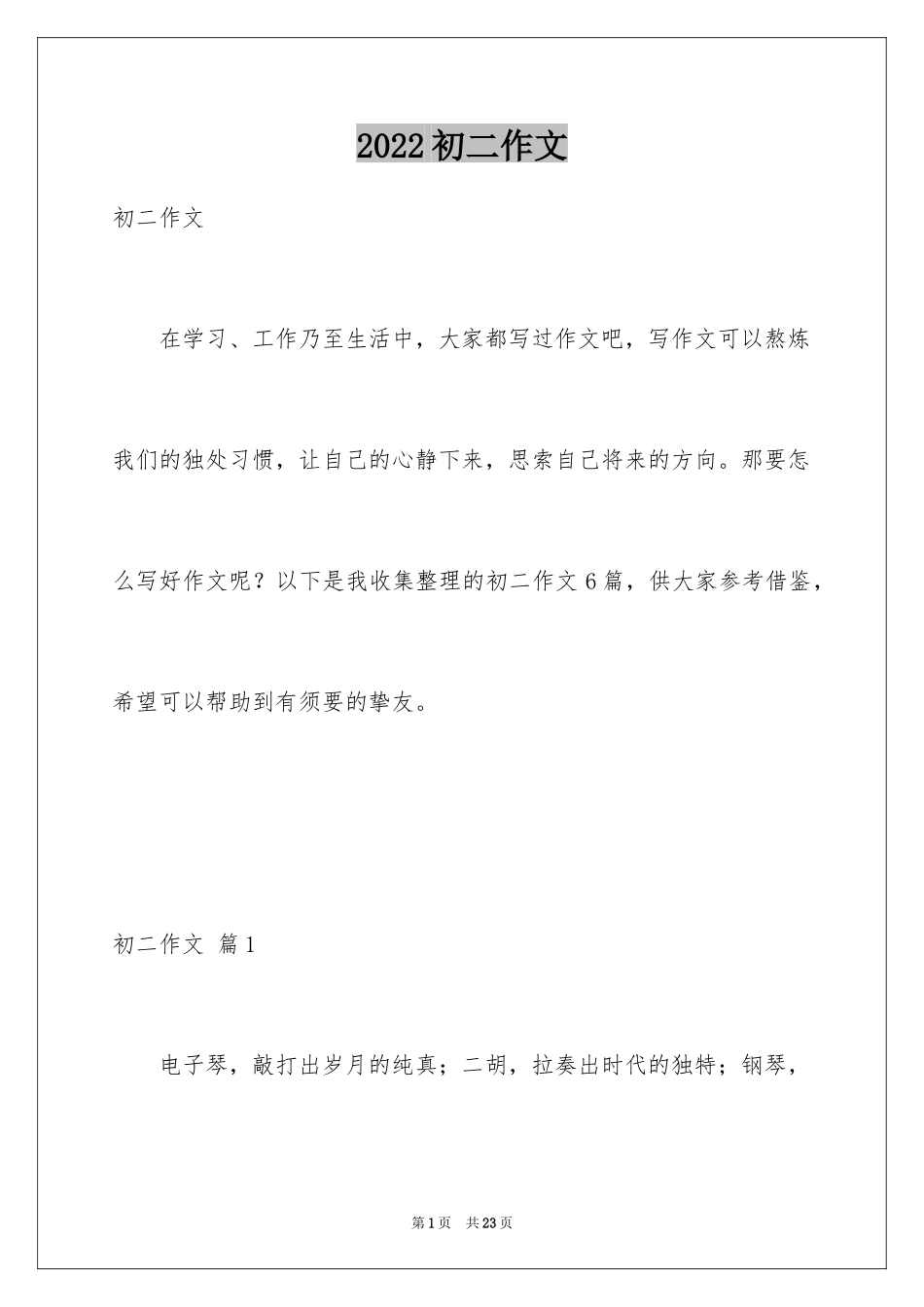 2022 初二作文

初二作文

在学习、工作乃至生活中，大家都写过作文吧，写作文可以熬炼我们的独处习惯，让自己的心静下来，思索自己将来的方向。那要怎么写好作文呢？以下是我收集整理的初二作文 6 篇，供大家参考借鉴，希望可以帮助到有须要的挚友。

初二作文 篇 1

电子琴，敲打出岁月的纯真；二胡，拉奏出时代的独特；钢琴，

第 1 页　共 23 页